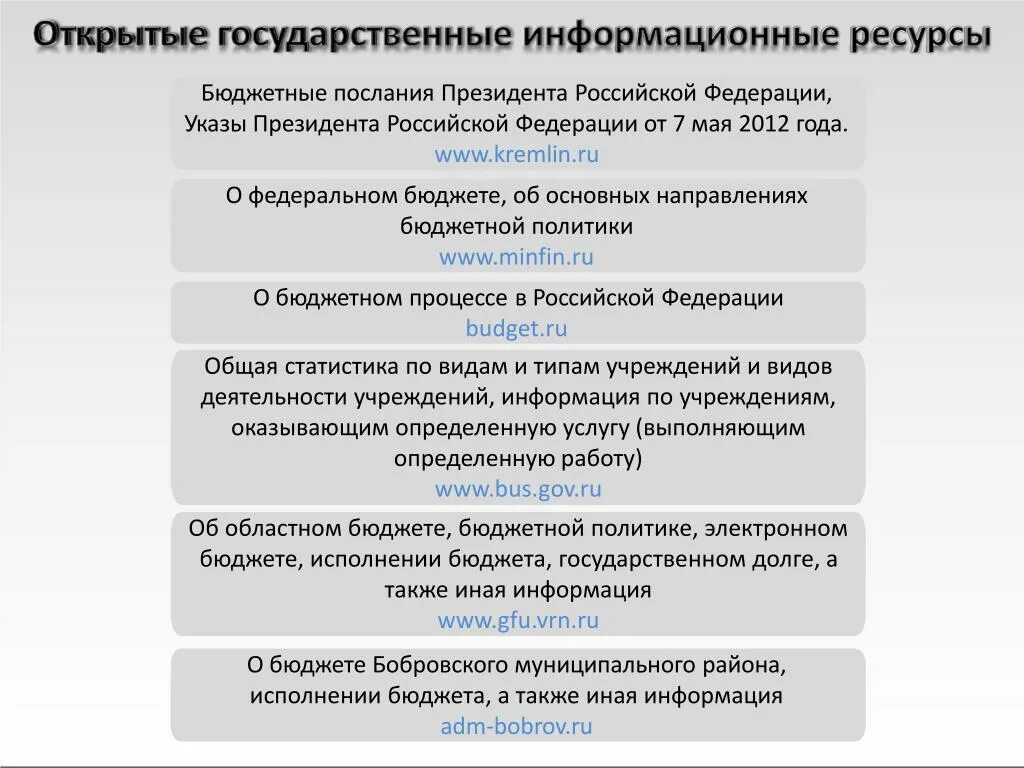 Открытые государственные информационные ресурсы

Бюджетные послания Президента Российской Федерации, Указы Президента Российской Федерации от 7 мая 2012 года.
www.kremlin.ru

О федеральном бюджете, об основных направлениях бюджетной политики
www.minfin.ru

О бюджетном процессе в Российской Федерации
budget.ru

Общая статистика по видам и типам учреждений и видов деятельности учреждений, информация по учреждениям, оказывающим определенную услугу (выполняющим определенную работу)
www.bus.gov.ru

Об областном бюджете, бюджетной политике, электронном бюджете, исполнении бюджета, государственном долге, а также иная информация
www.gfu.vrn.ru

О бюджете Бобровского муниципального района, исполнении бюджета, а также иная информация
adm-bobrov.ru